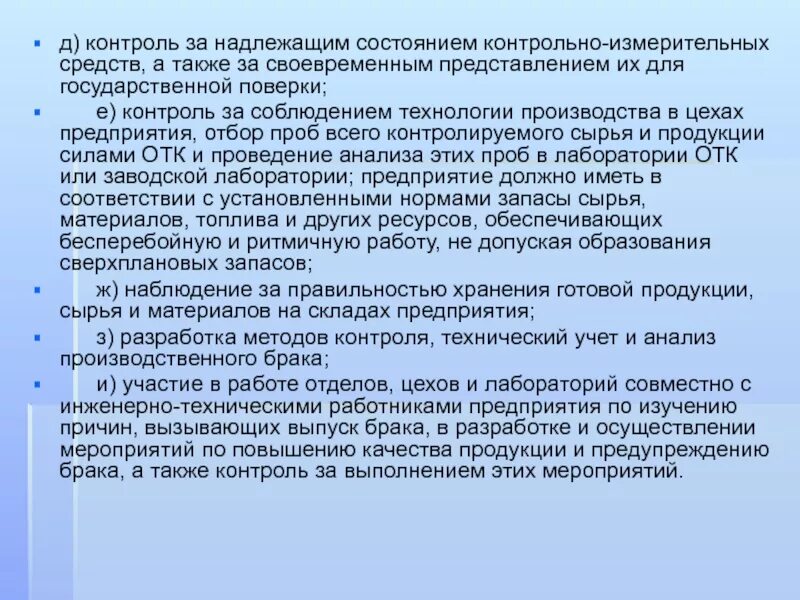 д) контроль за надлежащим состоянием контрольно-измерительных средств, а также за своевременным представлением их для государственной поверки;

е) контроль за соблюдением технологии производства в цехах предприятия, отбор проб всего контролируемого сырья и продукции силами ОТК и проведение анализа этих проб в лаборатории ОТК или заводской лаборатории; предприятие должно иметь в соответствии с установленными нормами запасы сырья, материалов, топлива и других ресурсов, обеспечивающих бесперебойную и ритмичную работу, не допуская образования сверхплановых запасов;

ж) наблюдение за правильностью хранения готовой продукции, сырья и материалов на складах предприятия;

з) разработка методов контроля, технический учет и анализ производственного брака;

и) участие в работе отделов, цехов и лабораторий совместно с инженерно-техническими работниками предприятия по изучению причин, вызывающих выпуск брака, в разработке и осуществлении мероприятий по повышению качества продукции и предупреждению брака, а также контроль за выполнением этих мероприятий.